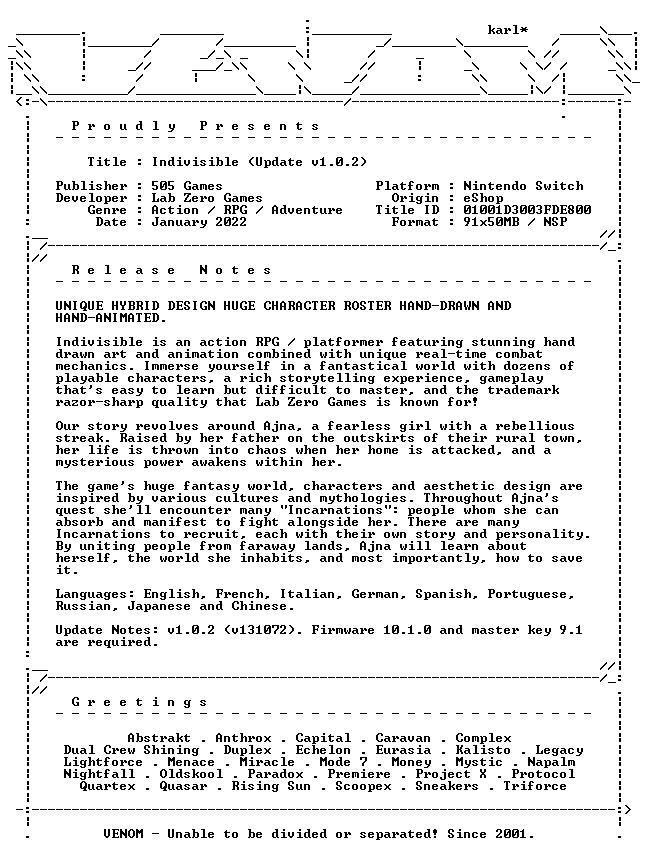 karl*

P r o u d l y   P r e s e n t s

Title : Indivisible (Update v1.0.2)

Publisher : 505 Games
Developer : Lab Zero Games
Genre : Action / RPG / Adventure
Date : January 2022

Platform : Nintendo Switch
Origin : eShop
Title ID : 01001D3003FDE800
Format : 91x50MB / NSP

R e l e a s e   N o t e s

UNIQUE HYBRID DESIGN HUGE CHARACTER ROSTER HAND-DRAWN AND HAND-ANIMATED.

Indivisible is an action RPG / platformer featuring stunning hand drawn art and animation combined with unique real-time combat mechanics. Immerse yourself in a fantastical world with dozens of playable characters, a rich storytelling experience, gameplay that's easy to learn but difficult to master, and the trademark razor-sharp quality that Lab Zero Games is known for!

Our story revolves around Ajna, a fearless girl with a rebellious streak. Raised by her father on the outskirts of their rural town, her life is thrown into chaos when her home is attacked, and a mysterious power awakens within her.

The game's huge fantasy world, characters and aesthetic design are inspired by various cultures and mythologies. Throughout Ajna's quest she'll encounter many "Incarnations": people whom she can absorb and manifest to fight alongside her. There are many Incarnations to recruit, each with their own story and personality. By uniting people from faraway lands, Ajna will learn about herself, the world she inhabits, and most importantly, how to save it.

Languages: English, French, Italian, German, Spanish, Portuguese, Russian, Japanese and Chinese.

Update Notes: v1.0.2 (v131072). Firmware 10.1.0 and master key 9.1 are required.

G r e e t i n g s

Abstrakt . Anthrox . Capital . Caravan . Complex
Dual Crew Shining . Duplex . Echelon . Eurasia . Kalisto . Legacy
Lightforce . Menace . Miracle . Mode 7 . Money . Mystic . Napalm
Nightfall . Oldskool . Paradox . Premiere . Project X . Protocol
Quartex . Quasar . Rising Sun . Scoopex . Sneakers . Triforce

VENOM - Unable to be divided or separated! Since 2001.